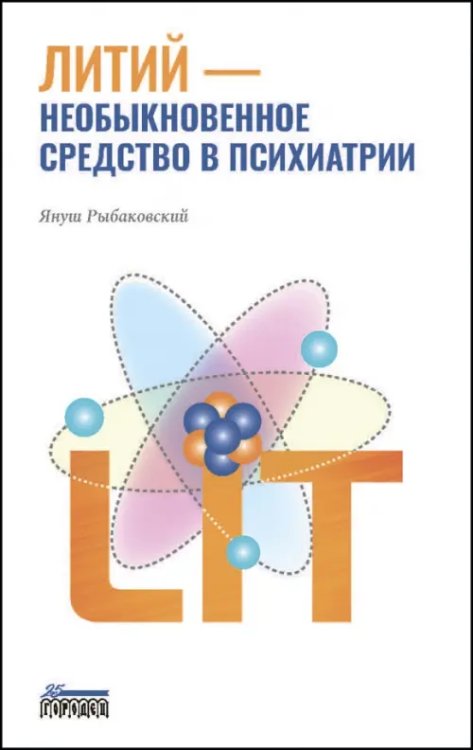 ЛИТИЙ —
НЕОБЫКНОВЕННОЕ СРЕДСТВО В ПСИХИАТРИИ

Януш Рыбаковский

LIT

25
ГОРОДЕЦ